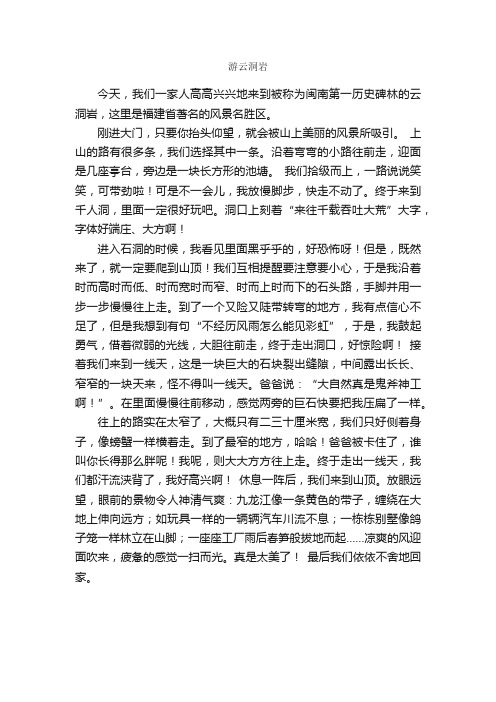 游云洞岩

今天，我们一家人高高兴兴地来到被称为闽南第一历史碑林的云洞岩，这里是福建省著名的风景名胜区。

刚进大门，只要你抬头仰望，就会被山上美丽的风景所吸引。 上山的路有很多条，我们选择其中一条。沿着弯弯的小路往前走，迎面是几座亭台，旁边是一块长方形的池塘。 我们拾级而上，一路说说笑笑，可带劲啦！可是不一会儿，我放慢脚步，快走不动了。终于来到千人洞，里面一定很好玩吧。洞口上刻着“来往千载吞吐大荒”大字，字体好端庄、大方啊！

进入石洞的时候，我看见里面黑乎乎的，好恐怖呀！但是，既然来了，就一定要爬到山顶！我们互相提醒要注意要小心，于是我沿着时而高时而低、时而宽时而窄、时而上时而下的石头路，手脚并用一步一步慢慢往上走。到了一个又险又陡带转弯的地方，我有点信心不足了，但是我想到有句“不经历风雨怎么能见彩虹”，于是，我鼓起勇气，借着微弱的光线，大胆往前走，终于走出洞口，好惊险啊！ 接着我们来到一线天，这是一块巨大的石块裂出缝隙，中间露出长长、窄窄的一块天来，怪不得叫一线天。爸爸说：“大自然真是鬼斧神工啊！”。在里面慢慢往前移动，感觉两旁的巨石快要把我压扁了一样。

往上的路实在太窄了，大概只有二三十厘米宽，我们只好侧着身子，像螃蟹一样横着走。到了最窄的地方，哈哈！爸爸被卡住了，谁叫你长得那么胖呢！我呢，则大大方方往上走。终于走出一线天，我们都汗流浃背了，我好高兴啊！ 休息一阵后，我们来到山顶。放眼远望，眼前的景物令人神清气爽：九龙江像一条黄色的带子，缠绕在大地上伸向远方；如玩具一样的一辆辆汽车川流不息；一栋栋别墅像鸽子笼一样林立在山脚；一座座工厂雨后春笋般拔地而起……凉爽的风迎面吹来，疲惫的感觉一扫而光。真是太美了！ 最后我们依依不舍地回家。